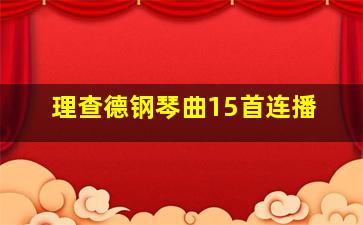 理查德钢琴曲15首连播